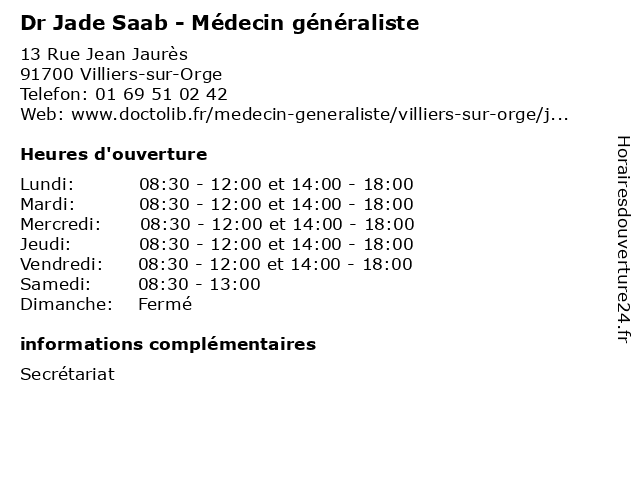 Dr Jade Saab - Médecin généraliste

13 Rue Jean Jaurès
91700 Villiers-sur-Orge
Telefon: 01 69 51 02 42
Web: www.doctolib.fr/medecin-generaliste/villiers-sur-orge/j...

Heures d'ouverture

| | |
|---|---|
| Lundi: | 08:30 - 12:00 et 14:00 - 18:00 |
| Mardi: | 08:30 - 12:00 et 14:00 - 18:00 |
| Mercredi: | 08:30 - 12:00 et 14:00 - 18:00 |
| Jeudi: | 08:30 - 12:00 et 14:00 - 18:00 |
| Vendredi: | 08:30 - 12:00 et 14:00 - 18:00 |
| Samedi: | 08:30 - 13:00 |
| Dimanche: | Fermé |

informations complémentaires

Secrétariat

Horairesdouverture24.fr